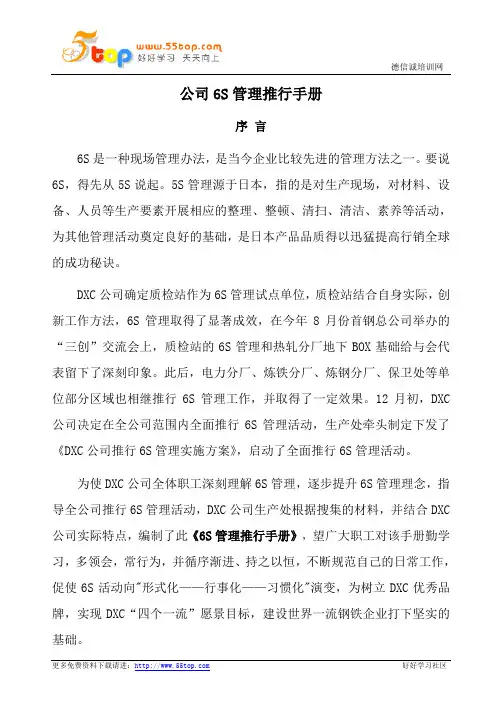 5top www.55top.com 好好学习 天天向上

德信诚培训网

公司 6S 管理推行手册

序 言

6S 是一种现场管理办法，是当今企业比较先进的管理方法之一。要说 6S，得先从 5S 说起。5S 管理源于日本，指的是对生产现场，对材料、设备、人员等生产要素开展相应的整理、整顿、清扫、清洁、素养等活动，为其他管理活动奠定良好的基础，是日本产品品质得以迅猛提高行销全球的成功秘诀。

DXC 公司确定质检站作为 6S 管理试点单位，质检站结合自身实际，创新工作方法，6S 管理取得了显著成效，在今年 8 月份首钢总公司举办的“三创”交流会上，质检站的 6S 管理和热轧分厂地下 BOX 基础给与会代表留下了深刻印象。此后，电力分厂、炼铁分厂、炼钢分厂、保卫处等单位部分区域也相继推行 6S 管理工作，并取得了一定效果。12 月初，DXC 公司决定在全公司范围内全面推行 6S 管理活动，生产处牵头制定下发了《DXC 公司推行 6S 管理实施方案》，启动了全面推行 6S 管理活动。

为使 DXC 公司全体职工深刻理解 6S 管理，逐步提升 6S 管理理念，指导全公司推行 6S 管理活动，DXC 公司生产处根据搜集的材料，并结合 DXC 公司实际特点，编制了此《6S 管理推行手册》，望广大职工对该手册勤学习，多领会，常行为，并循序渐进、持之以恒，不断规范自己的日常工作，促使 6S 活动向"形式化——行事化——习惯化"演变，为树立 DXC 优秀品牌，实现 DXC“四个一流”愿景目标，建设世界一流钢铁企业打下坚实的基础。

更多免费资料下载请进：http://www.55top.com

好好学习社区